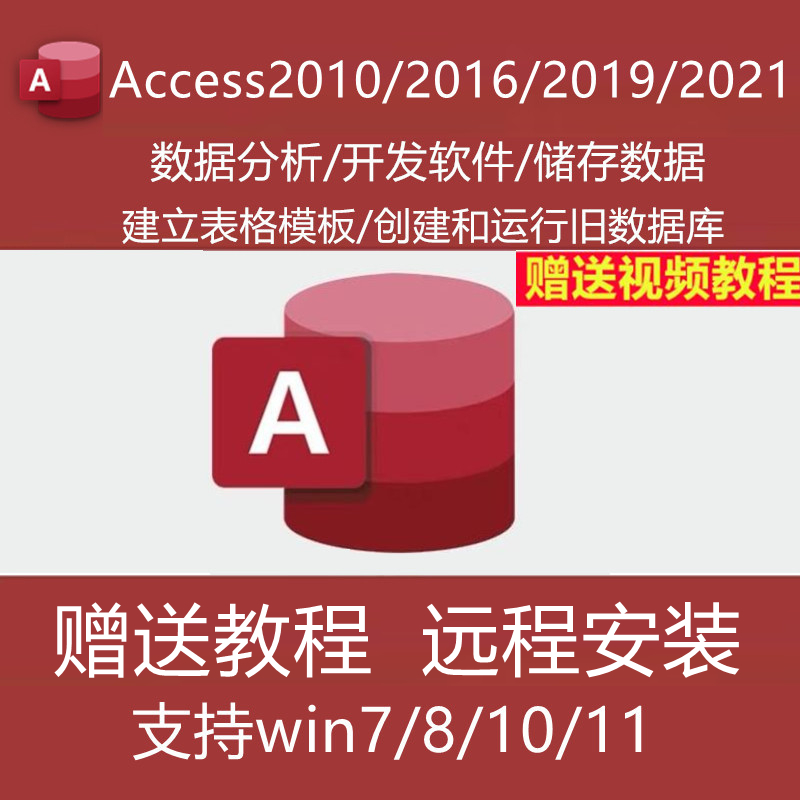 A Access2010/2016/2019/2021

数据分析/开发软件/储存数据

建立表格模板/创建和运行旧数据库

赠送视频教程

A

赠送教程 远程安装

支持win7/8/10/11